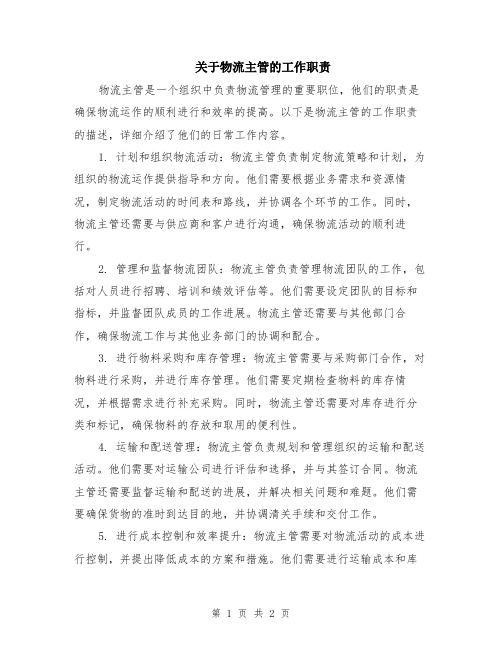 关于物流主管的工作职责

物流主管是一个组织中负责物流管理的重要职位，他们的职责是确保物流运作的顺利进行和效率的提高。以下是物流主管的工作职责的描述，详细介绍了他们的日常工作内容。

1. 计划和组织物流活动：物流主管负责制定物流策略和计划，为组织的物流运作提供指导和方向。他们需要根据业务需求和资源情况，制定物流活动的时间表和路线，并协调各个环节的工作。同时，物流主管还需要与供应商和客户进行沟通，确保物流活动的顺利进行。

2. 管理和监督物流团队：物流主管负责管理物流团队的工作，包括对人员进行招聘、培训和绩效评估等。他们需要设定团队的目标和指标，并监督团队成员的工作进展。物流主管还需要与其他部门合作，确保物流工作与其他业务部门的协调和配合。

3. 进行物料采购和库存管理：物流主管需要与采购部门合作，对物料进行采购，并进行库存管理。他们需要定期检查物料的库存情况，并根据需求进行补充采购。同时，物流主管还需要对库存进行分类和标记，确保物料的存放和取用的便利性。

4. 运输和配送管理：物流主管负责规划和管理组织的运输和配送活动。他们需要对运输公司进行评估和选择，并与其签订合同。物流主管还需要监督运输和配送的进展，并解决相关问题和难题。他们需要确保货物的准时到达目的地，并协调清关手续和交付工作。

5. 进行成本控制和效率提升：物流主管需要对物流活动的成本进行控制，并提出降低成本的方案和措施。他们需要进行运输成本和库

第 1 页 共 2 页